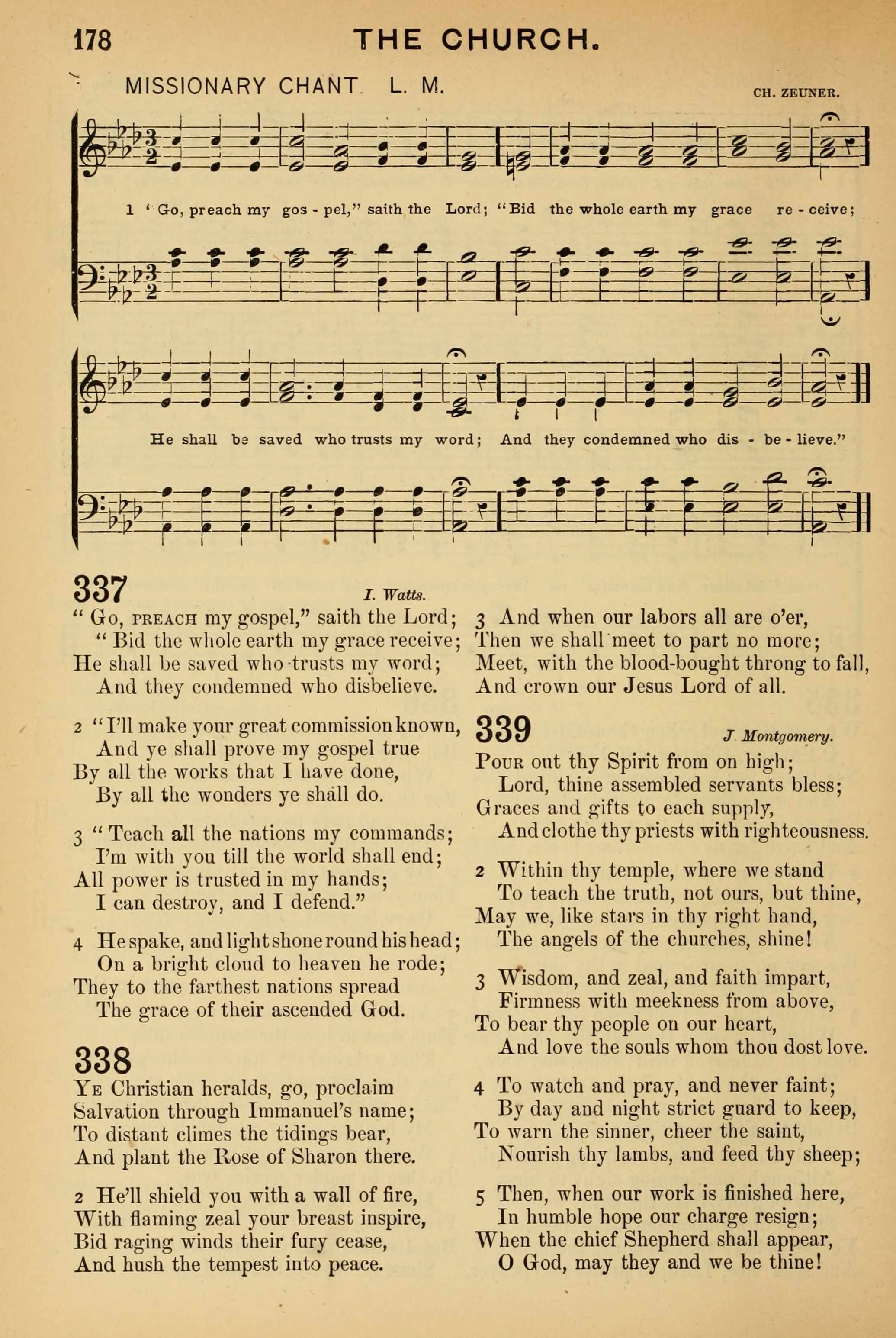 178 THE CHURCH.

MISSIONARY CHANT. L. M. CH. ZEUNER.

1 "Go, preach my gos - pel," saith the Lord; "Bid the whole earth my grace re - ceive;

He shall be saved who trusts my word; And they condemned who dis - be - lieve."

337 I. Watts.

"Go, PREACH my gospel," saith the Lord;
"Bid the whole earth my grace receive;
He shall be saved who trusts my word;
And they condemned who disbelieve.

2 "I'll make your great commission known,
And ye shall prove my gospel true
By all the works that I have done,
By all the wonders ye shall do.

3 "Teach all the nations my commands;
I'm with you till the world shall end;
All power is trusted in my hands;
I can destroy, and I defend."

4 He spake, and light shone round his head;
On a bright cloud to heaven he rode;
They to the farthest nations spread
The grace of their ascended God.

338

YE Christian heralds, go, proclaim
Salvation through Immanuel's name;
To distant climes the tidings bear,
And plant the Rose of Sharon there.

2 He'll shield you with a wall of fire,
With flaming zeal your breast inspire,
Bid raging winds their fury cease,
And hush the tempest into peace.

3 And when our labors all are o'er,
Then we shall meet to part no more;
Meet, with the blood-bought throng to fall,
And crown our Jesus Lord of all.

339 J. Montgomery.

POUR out thy Spirit from on high;
Lord, thine assembled servants bless;
Graces and gifts to each supply,
And clothe thy priests with righteousness.

2 Within thy temple, where we stand
To teach the truth, not ours, but thine,
May we, like stars in thy right hand,
The angels of the churches, shine!

3 Wisdom, and zeal, and faith impart,
Firmness with meekness from above,
To bear thy people on our heart,
And love the souls whom thou dost love.

4 To watch and pray, and never faint;
By day and night strict guard to keep,
To warn the sinner, cheer the saint,
Nourish thy lambs, and feed thy sheep;

5 Then, when our work is finished here,
In humble hope our charge resign;
When the chief Shepherd shall appear,
O God, may they and we be thine!